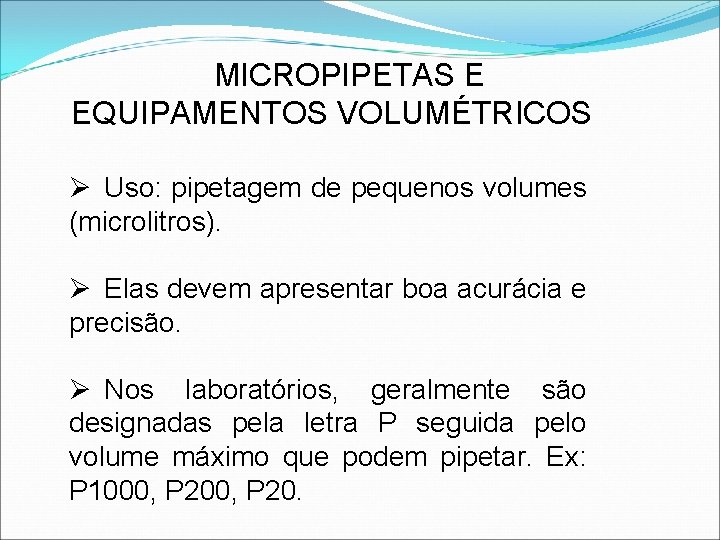 MICROPIPETAS E
EQUIPAMENTOS VOLUMÉTRICOS

➢ Uso: pipetagem de pequenos volumes (microlitros).

➢ Elas devem apresentar boa acurácia e precisão.

➢ Nos laboratórios, geralmente são designadas pela letra P seguida pelo volume máximo que podem pipetar. Ex: P1000, P200, P20.